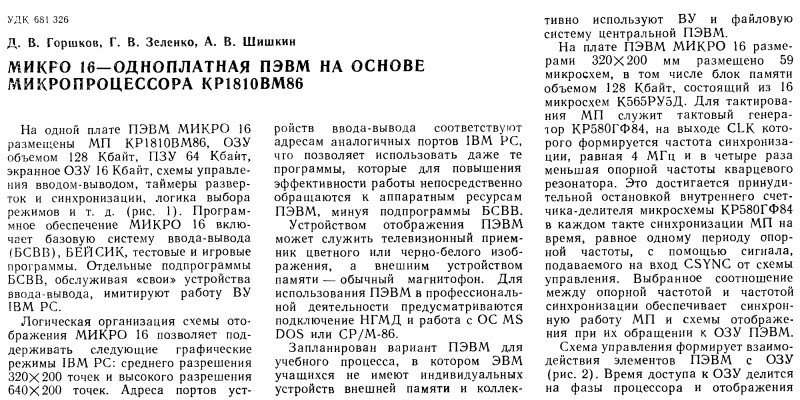 УДК 681 326

Д. В. Горшков, Г. В. Зеленко, А. В. Шишкин

МИКРО 16—ОДНОПЛАТНАЯ ПЭВМ НА ОСНОВЕ МИКРОПРОЦЕССОРА КР1810ВМ86

На одной плате ПЭВМ МИКРО 16 размещены МП КР1810ВМ86, ОЗУ объемом 128 Кбайт, ПЗУ 64 Кбайт, экранное ОЗУ 16 Кбайт, схемы управления вводом-выводом, таймеры разверток и синхронизации, логика выбора режимов и т. д. (рис. 1). Программное обеспечение МИКРО 16 включает базовую систему ввода-вывода (БСВВ), БЕЙСИК, тестовые и игровые программы. Отдельные подпрограммы БСВВ, обслуживая «свои» устройства ввода-вывода, имитируют работу ВУ IBM PC.

Логическая организация схемы отображения МИКРО 16 позволяет поддерживать следующие графические режимы IBM PC: среднего разрешения 320×200 точек и высокого разрешения 640×200 точек. Адреса портов устройств ввода-вывода соответствуют адресам аналогичных портов IBM PC, что позволяет использовать даже те программы, которые для повышения эффективности работы непосредственно обращаются к аппаратным ресурсам ПЭВМ, минуя подпрограммы БСВВ.

Устройством отображения ПЭВМ может служить телевизионный приемник цветного или черно-белого изображения, а внешним устройством памяти — обычный магнитофон. Для использования ПЭВМ в профессиональной деятельности предусматриваются подключение НГМД и работа с ОС MS DOS или CP/M-86.

Запланирован вариант ПЭВМ для учебного процесса, в котором ЭВМ учащихся не имеют индивидуальных устройств внешней памяти и коллективно используют ВУ и файловую систему центральной ПЭВМ.

На плате ПЭВМ МИКРО 16 размерами 320×200 мм размещено 59 микросхем, в том числе блок памяти объемом 128 Кбайт, состоящий из 16 микросхем К565РУ5Д. Для тактирования МП служит тактовый генератор КР580ГФ84, на выходе CLK которого формируется частота синхронизации, равная 4 МГц и в четыре раза меньшая опорной частоты кварцевого резонатора. Это достигается принудительной остановкой внутреннего счетчика-делителя микросхемы КР580ГФ84 в каждом такте синхронизации МП на время, равное одному периоду опорной частоты, с помощью сигнала, подаваемого на вход CSYNC от схемы управления. Выбранное соотношение между опорной частотой и частотой синхронизации обеспечивает синхронную работу МП и схемы отображения при их обращении к ОЗУ ПЭВМ.

Схема управления формирует взаимодействия элементов ПЭВМ с ОЗУ (рис. 2). Время доступа к ОЗУ делится на фазы процессора и отображения